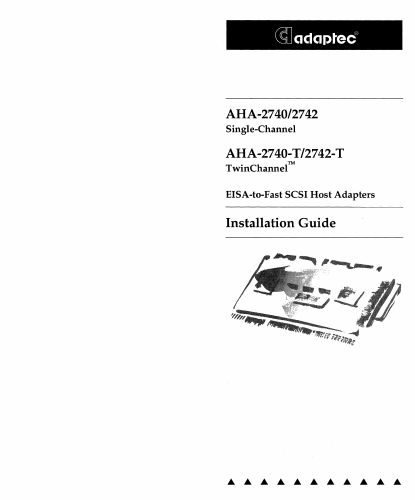 adaptec®

AHA-2740/2742
Single-Channel

AHA-2740-T/2742-T
TwinChannel™

EISA-to-Fast SCSI Host Adapters

Installation Guide

▲ ▲ ▲ ▲ ▲ ▲ ▲ ▲ ▲ ▲ ▲